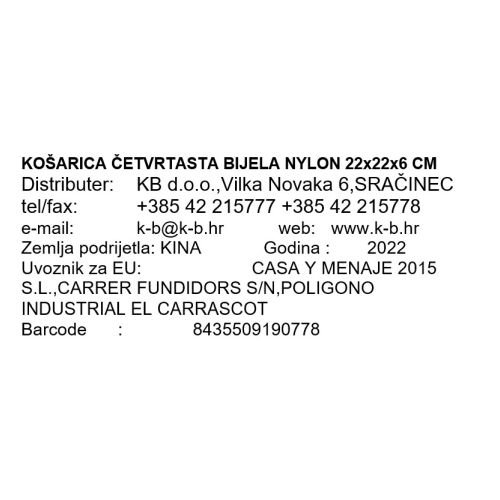 KOŠARICA ČETVRTASTA BIJELA NYLON 22x22x6 CM
Distributer: KB d.o.o.,Vilka Novaka 6,SRAČINEC
tel/fax: +385 42 215777 +385 42 215778
e-mail: k-b@k-b.hr web: www.k-b.hr
Zemlja podrijetla: KINA Godina : 2022
Uvoznik za EU: CASA Y MENAJE 2015 S.L.,CARRER FUNDIDORS S/N,POLIGONO INDUSTRIAL EL CARRASCOT
Barcode : 8435509190778